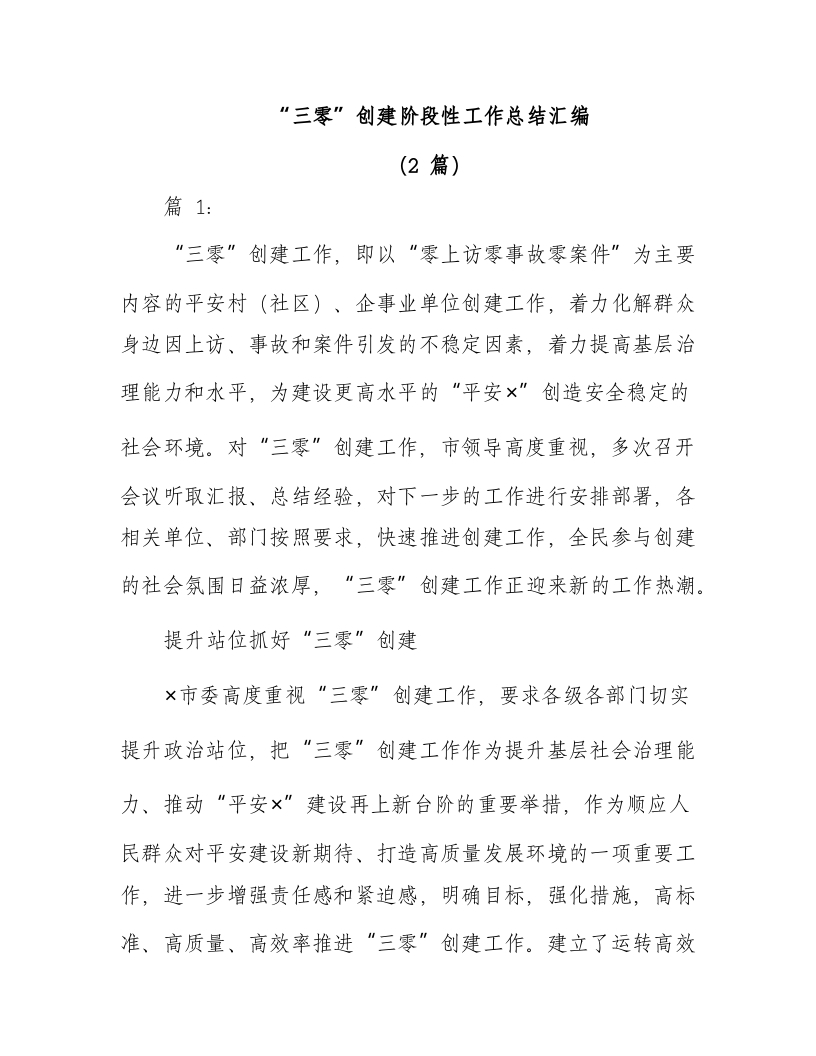 “三零”创建阶段性工作总结汇编

（2 篇）

篇 1：

“三零”创建工作，即以“零上访零事故零案件”为主要内容的平安村（社区）、企事业单位创建工作，着力化解群众身边因上访、事故和案件引发的不稳定因素，着力提高基层治理能力和水平，为建设更高水平的“平安×”创造安全稳定的社会环境。对“三零”创建工作，市领导高度重视，多次召开会议听取汇报、总结经验，对下一步的工作进行安排部署，各相关单位、部门按照要求，快速推进创建工作，全民参与创建的社会氛围日益浓厚，“三零”创建工作正迎来新的工作热潮。

提升站位抓好“三零”创建

×市委高度重视“三零”创建工作，要求各级各部门切实提升政治站位，把“三零”创建工作作为提升基层社会治理能力、推动“平安×”建设再上新台阶的重要举措，作为顺应人民群众对平安建设新期待、打造高质量发展环境的一项重要工作，进一步增强责任感和紧迫感，明确目标，强化措施，高标准、高质量、高效率推进“三零”创建工作。建立了运转高效